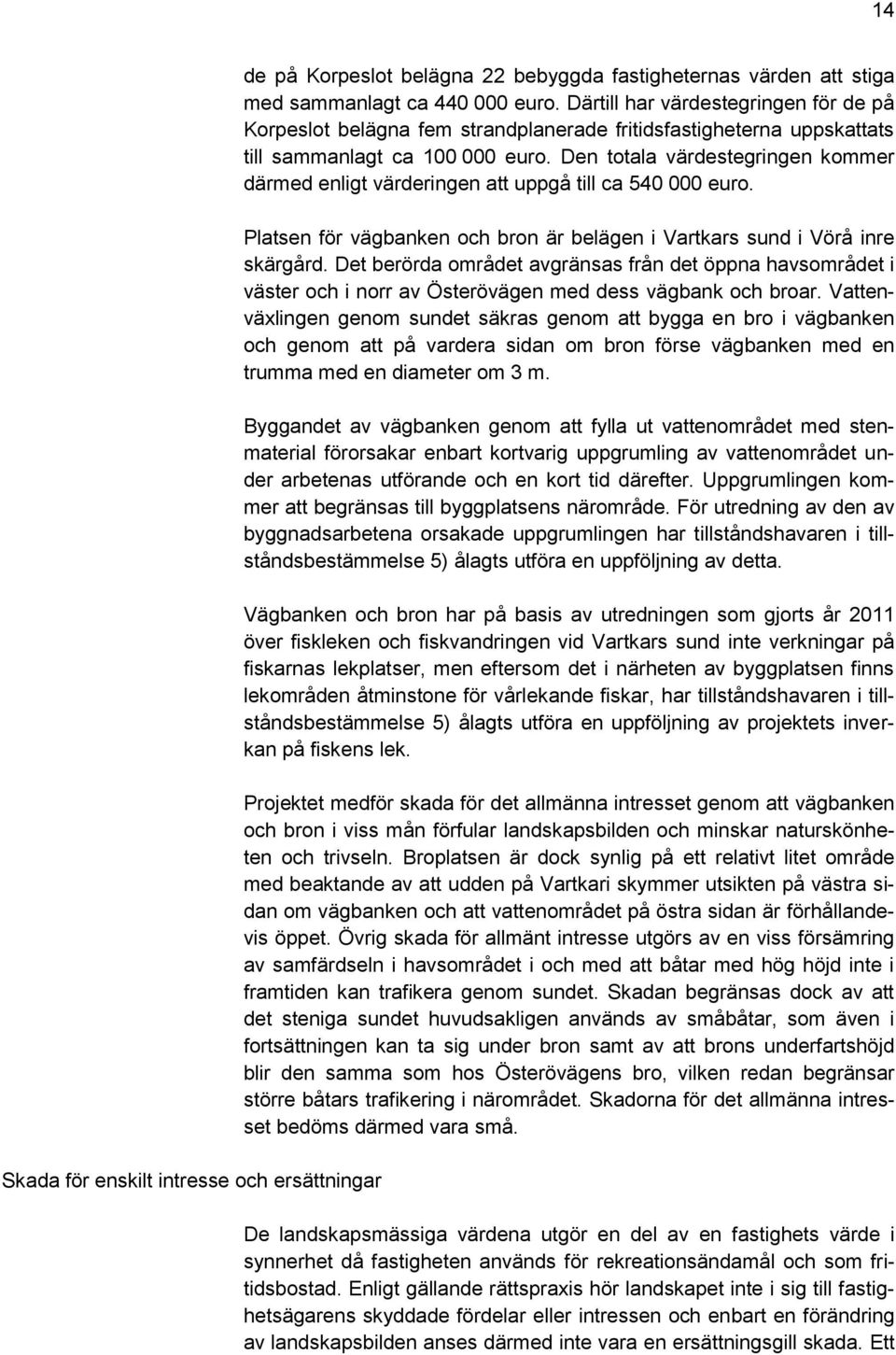 14

de på Korpeslot belägna 22 bebyggda fastigheternas värden att stiga med sammanlagt ca 440 000 euro. Därtill har värdestegringen för de på Korpeslot belägna fem strandplanerade fritidsfastigheterna uppskattats till sammanlagt ca 100 000 euro. Den totala värdestegringen kommer därmed enligt värderingen att uppgå till ca 540 000 euro.

Platsen för vägbanken och bron är belägen i Vartkars sund i Vörå inre skärgård. Det berörda området avgränsas från det öppna havsområdet i väster och i norr av Österövägen med dess vägbank och broar. Vattenväxlingen genom sundet säkras genom att bygga en bro i vägbanken och genom att på vardera sidan om bron förse vägbanken med en trumma med en diameter om 3 m.

Byggandet av vägbanken genom att fylla ut vattenområdet med stenmaterial förorsakar enbart kortvarig uppgrumling av vattenområdet under arbetenas utförande och en kort tid därefter. Uppgrumlingen kommer att begränsas till byggplatsens närområde. För utredning av den av byggnadsarbetena orsakade uppgrumlingen har tillståndshavaren i tillståndsbestämmelse 5) ålagts utföra en uppföljning av detta.

Vägbanken och bron har på basis av utredningen som gjorts år 2011 över fiskleken och fiskvandringen vid Vartkars sund inte verkningar på fiskarnas lekplatser, men eftersom det i närheten av byggplatsen finns lekområden åtminstone för vårlekande fiskar, har tillståndshavaren i tillståndsbestämmelse 5) ålagts utföra en uppföljning av projektets inverkan på fiskens lek.

Projektet medför skada för det allmänna intresset genom att vägbanken och bron i viss mån förfular landskapsbilden och minskar naturskönheten och trivseln. Broplatsen är dock synlig på ett relativt litet område med beaktande av att udden på Vartkari skymmer utsikten på västra sidan om vägbanken och att vattenområdet på östra sidan är förhållandevis öppet. Övrig skada för allmänt intresse utgörs av en viss försämring av samfärdseln i havsområdet i och med att båtar med hög höjd inte i framtiden kan trafikera genom sundet. Skadan begränsas dock av att det steniga sundet huvudsakligen används av småbåtar, som även i fortsättningen kan ta sig under bron samt av att brons underfartshöjd blir den samma som hos Österövägens bro, vilken redan begränsar större båtars trafikering i närområdet. Skadorna för det allmänna intresset bedöms därmed vara små.

Skada för enskilt intresse och ersättningar

De landskapsmässiga värdena utgör en del av en fastighets värde i synnerhet då fastigheten används för rekreationsändamål och som fritidsbostad. Enligt gällande rättspraxis hör landskapet inte i sig till fastighetsägarens skyddade fördelar eller intressen och enbart en förändring av landskapsbilden anses därmed inte vara en ersättningsgill skada. Ett